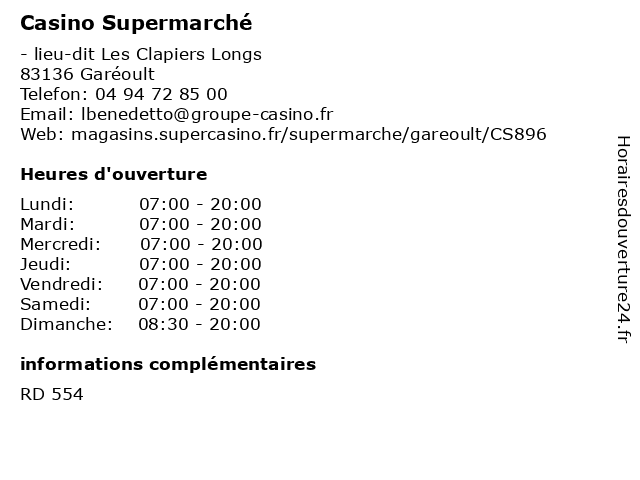 Casino Supermarché

- lieu-dit Les Clapiers Longs
83136 Garéoult
Telefon: 04 94 72 85 00
Email: lbenedetto@groupe-casino.fr
Web: magasins.supercasino.fr/supermarche/gareoult/CS896

Heures d'ouverture

Lundi: 07:00 - 20:00
Mardi: 07:00 - 20:00
Mercredi: 07:00 - 20:00
Jeudi: 07:00 - 20:00
Vendredi: 07:00 - 20:00
Samedi: 07:00 - 20:00
Dimanche: 08:30 - 20:00

informations complémentaires

RD 554

Horairesdouverture24.fr